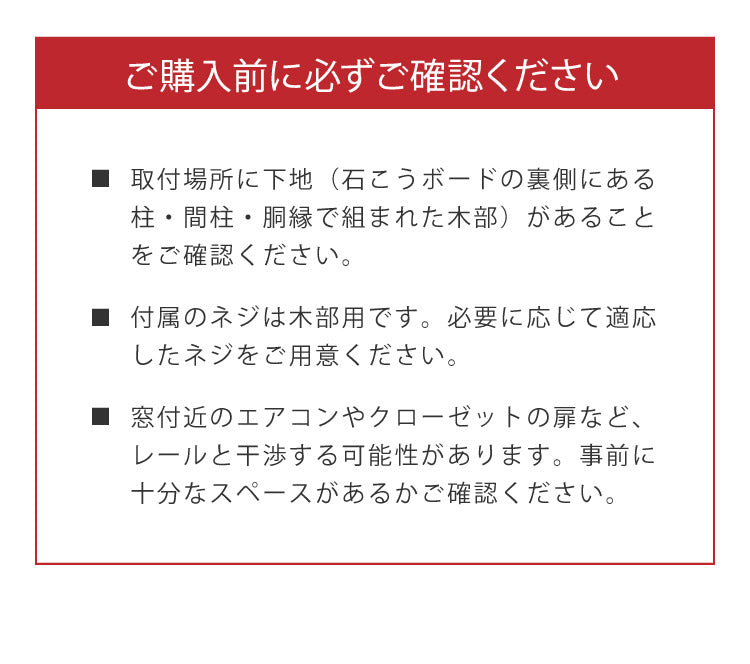 ご購入前に必ずご確認ください

■ 取付場所に下地（石こうボードの裏側にある柱・間柱・胴縁で組まれた木部）があることをご確認ください。

■ 付属のネジは木部用です。必要に応じて適応したネジをご用意ください。

■ 窓付近のエアコンやクローゼットの扉など、レールと干渉する可能性があります。事前に十分なスペースがあるかご確認ください。